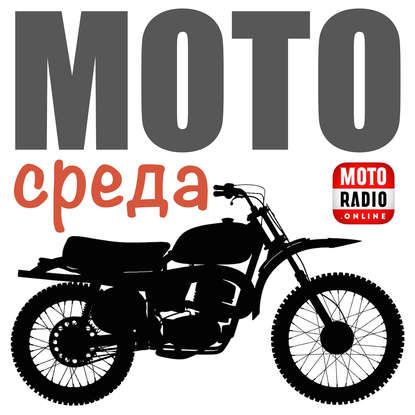 МОТО
среда

MOTO
RADIO
.ONLINE